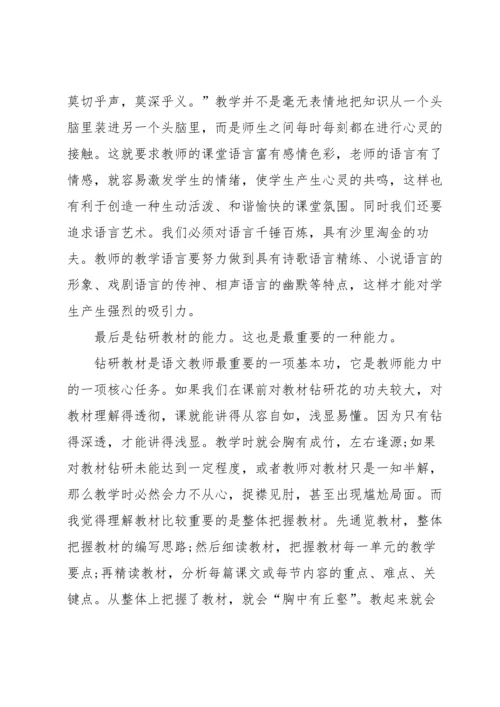 莫切乎声，莫深乎义。”教学并不是毫无表情地把知识从一个头脑里装进另一个头脑里，而是师生之间每时每刻都在进行心灵的接触。这就要求教师的课堂语言富有感情色彩，老师的语言有了情感，就容易激发学生的情绪，使学生产生心灵的共鸣，这样也有利于创造一种生动活泼、和谐愉快的课堂氛围。同时我们还要追求语言艺术。我们必须对语言千锤百炼，具有沙里淘金的功夫。教师的教学语言要努力做到具有诗歌语言精练、小说语言的形象、戏剧语言的传神、相声语言的幽默等特点，这样才能对学生产生强烈的吸引力。

最后是钻研教材的能力。这也是最重要的一种能力。

钻研教材是语文教师最重要的一项基本功，它是教师能力中的一项核心任务。如果我们在课前对教材钻研花的功夫较大，对教材理解得透彻，课就能讲得从容自如，浅显易懂。因为只有钻得深透，才能讲得浅显。教学时就会胸有成竹，左右逢源;如果对教材钻研未能达到一定程度，或者教师对教材只是一知半解，那么教学时必然会力不从心，捉襟见肘，甚至出现尴尬局面。而我觉得理解教材比较重要的是整体把握教材。先通览教材，整体把握教材的编写思路;然后细读教材，把握教材每一单元的教学要点;再精读教材，分析每篇课文或每节内容的重点、难点、关键点。从整体上把握了教材，就会“胸中有丘壑”。教起来就会